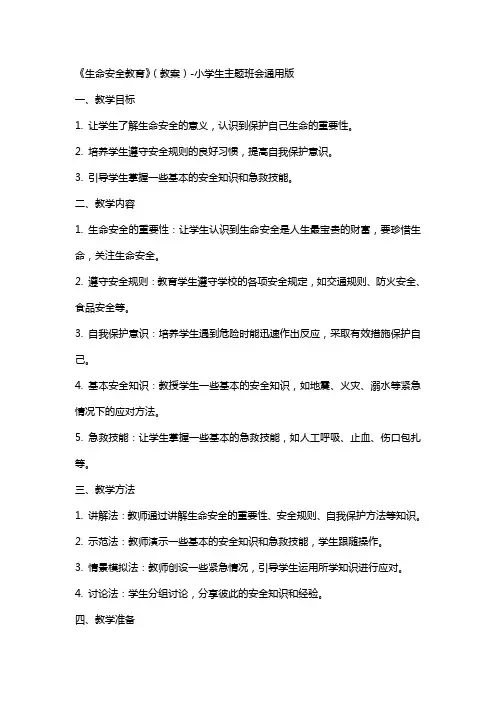 《生命安全教育》（教案）-小学生主题班会通用版

一、教学目标

1. 让学生了解生命安全的意义，认识到保护自己生命的重要性。

2. 培养学生遵守安全规则的良好习惯，提高自我保护意识。

3. 引导学生掌握一些基本的安全知识和急救技能。

二、教学内容

1. 生命安全的重要性：让学生认识到生命安全是人生最宝贵的财富，要珍惜生命，关注生命安全。

2. 遵守安全规则：教育学生遵守学校的各项安全规定，如交通规则、防火安全、食品安全等。

3. 自我保护意识：培养学生遇到危险时能迅速作出反应，采取有效措施保护自己。

4. 基本安全知识：教授学生一些基本的安全知识，如地震、火灾、溺水等紧急情况下的应对方法。

5. 急救技能：让学生掌握一些基本的急救技能，如人工呼吸、止血、伤口包扎等。

三、教学方法

1. 讲解法：教师通过讲解生命安全的重要性、安全规则、自我保护方法等知识。

2. 示范法：教师演示一些基本的安全知识和急救技能，学生跟随操作。

3. 情景模拟法：教师创设一些紧急情况，引导学生运用所学知识进行应对。

4. 讨论法：学生分组讨论，分享彼此的安全知识和经验。

四、教学准备